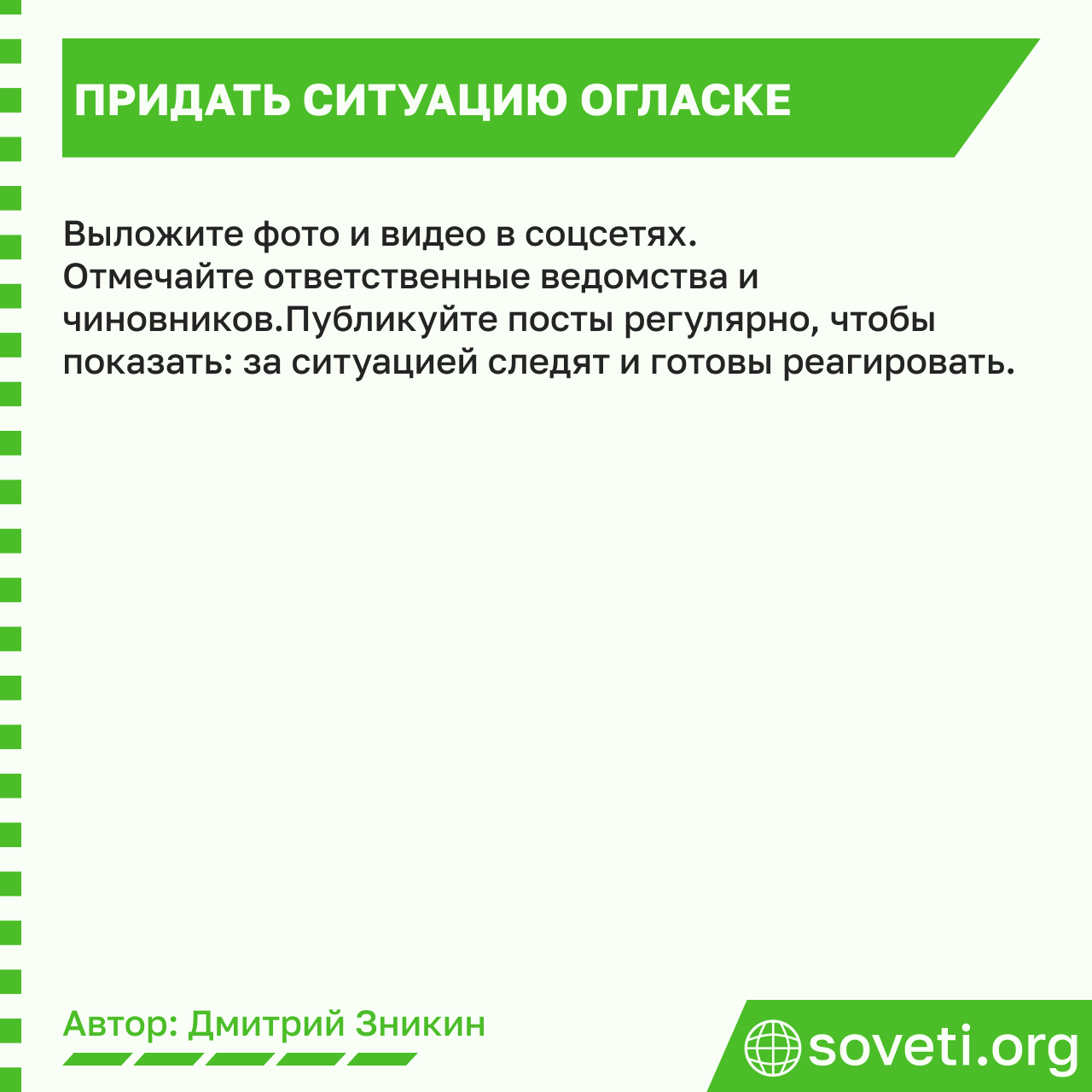 ПРИДАТЬ СИТУАЦИЮ ОГЛАСКЕ

Выложите фото и видео в соцсетях. Отмечайте ответственные ведомства и чиновников.Публикуйте посты регулярно, чтобы показать: за ситуацией следят и готовы реагировать.

Автор: Дмитрий Зникин

soveti.org